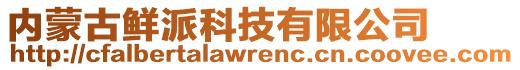 内蒙古鲜派科技有限公司
http://cfalbertalawrenc.cn.coovee.com